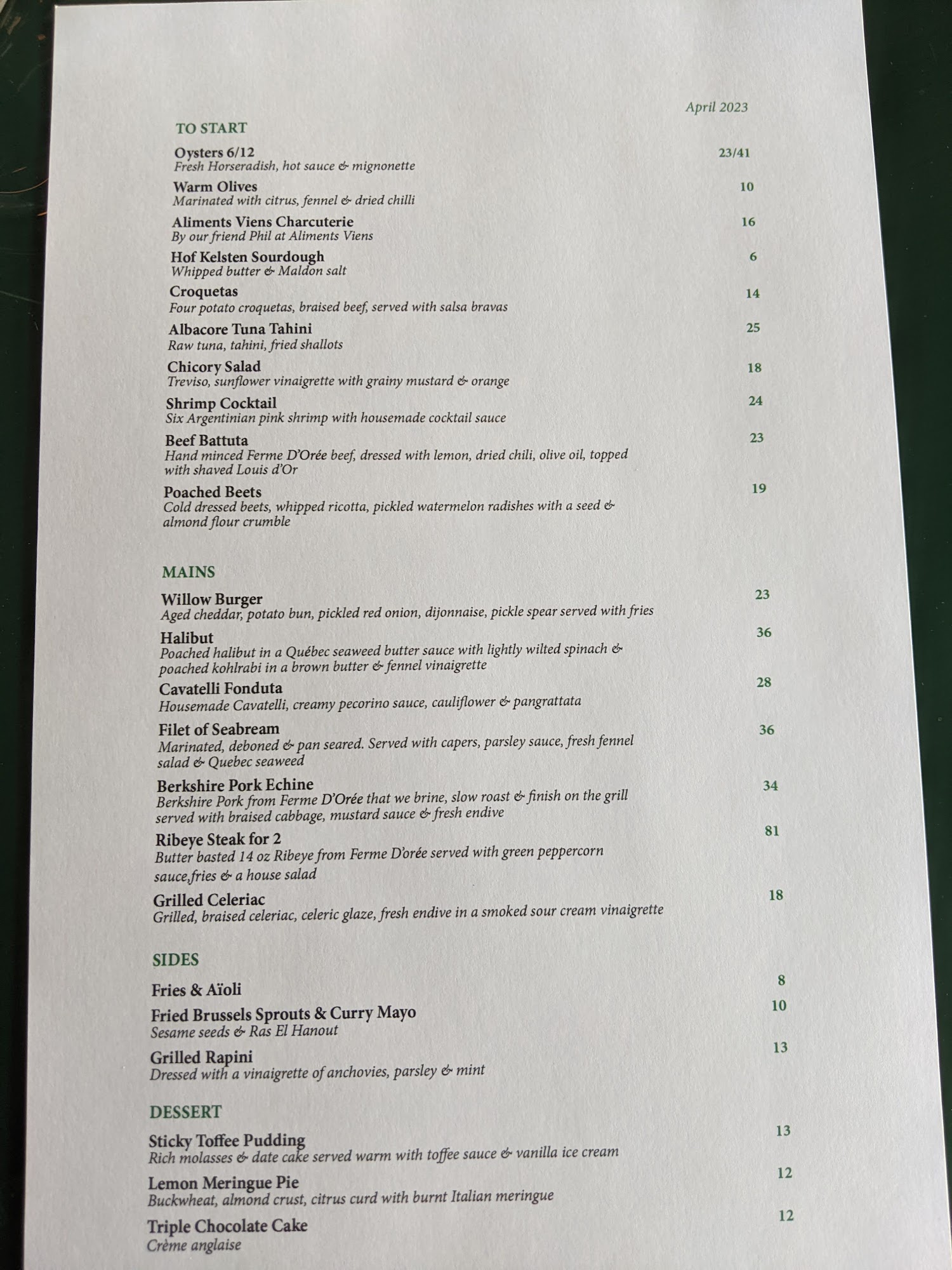 April 2023

TO START

Oysters 6/12 23/41
Fresh Horseradish, hot sauce & mignonette

Warm Olives 10
Marinated with citrus, fennel & dried chilli

Aliments Viens Charcuterie 16
By our friend Phil at Aliments Viens

Hof Kelsten Sourdough 6
Whipped butter & Maldon salt

Croquetas 14
Four potato croquetas, braised beef, served with salsa bravas

Albacore Tuna Tahini 25
Raw tuna, tahini, fried shallots

Chicory Salad 18
Treviso, sunflower vinaigrette with grainy mustard & orange

Shrimp Cocktail 24
Six Argentinian pink shrimp with housemade cocktail sauce

Beef Battuta 23
Hand minced Ferme D'Orée beef, dressed with lemon, dried chili, olive oil, topped with shaved Louis d'Or

Poached Beets 19
Cold dressed beets, whipped ricotta, pickled watermelon radishes with a seed & almond flour crumble

MAINS

Willow Burger 23
Aged cheddar, potato bun, pickled red onion, dijonnaise, pickle spear served with fries

Halibut 36
Poached halibut in a Québec seaweed butter sauce with lightly wilted spinach & poached kohlrabi in a brown butter & fennel vinaigrette

Cavatelli Fonduta 28
Housemade Cavatelli, creamy pecorino sauce, cauliflower & pangrattata

Filet of Seabream 36
Marinated, deboned & pan seared. Served with capers, parsley sauce, fresh fennel salad & Quebec seaweed

Berkshire Pork Echine 34
Berkshire Pork from Ferme D'Orée that we brine, slow roast & finish on the grill served with braised cabbage, mustard sauce & fresh endive

Ribeye Steak for 2 81
Butter basted 14 oz Ribeye from Ferme D'orée served with green peppercorn sauce,fries & a house salad

Grilled Celeriac 18
Grilled, braised celeriac, celeric glaze, fresh endive in a smoked sour cream vinaigrette

SIDES

Fries & Aïoli 8

Fried Brussels Sprouts & Curry Mayo 10
Sesame seeds & Ras El Hanout

Grilled Rapini 13
Dressed with a vinaigrette of anchovies, parsley & mint

DESSERT

Sticky Toffee Pudding 13
Rich molasses & date cake served warm with toffee sauce & vanilla ice cream

Lemon Meringue Pie 12
Buckwheat, almond crust, citrus curd with burnt Italian meringue

Triple Chocolate Cake 12
Crème anglaise